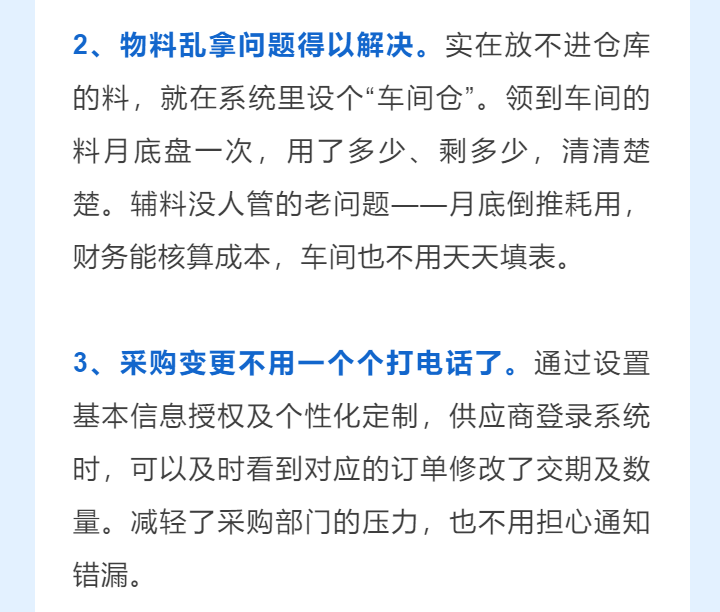 2、物料乱拿问题得以解决。实在放不进仓库的料，就在系统里设个“车间仓”。领到车间的料月底盘一次，用了多少、剩多少，清清楚楚。辅料没人管的老问题——月底倒推耗用，财务能核算成本，车间也不用天天填表。

3、采购变更不用一个个打电话了。通过设置基本信息授权及个性化定制，供应商登录系统时，可以及时看到对应的订单修改了交期及数量。减轻了采购部门的压力，也不用担心通知错漏。